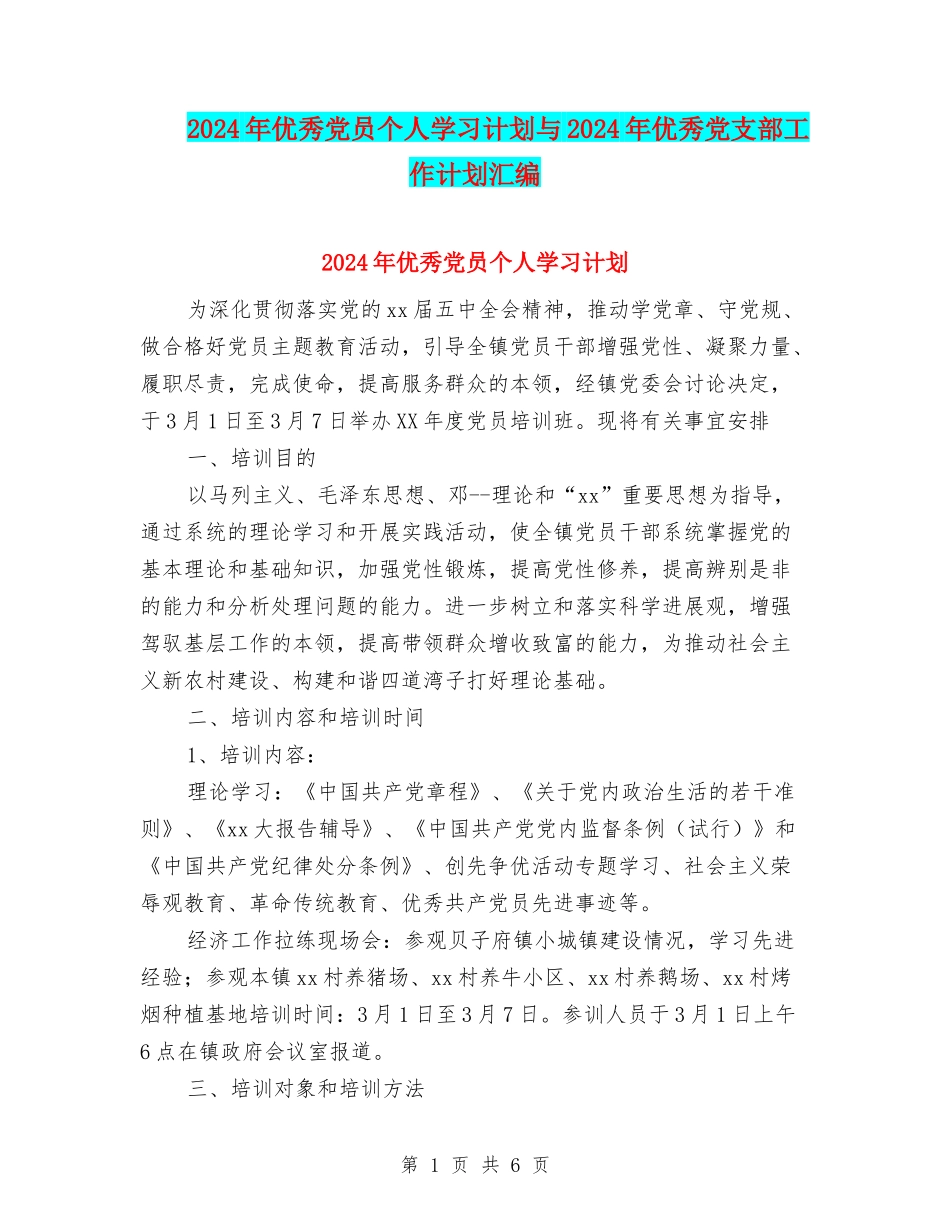 2024年优秀党员个人学习计划与2024年优秀党支部工作计划汇编

2024年优秀党员个人学习计划

为深化贯彻落实党的xx届五中全会精神，推动学党章、守党规、做合格好党员主题教育活动，引导全镇党员干部增强党性、凝聚力量、履职尽责，完成使命，提高服务群众的本领，经镇党委会讨论决定，于3月1日至3月7日举办XX年度党员培训班。现将有关事宜安排

一、培训目的

以马列主义、毛泽东思想、邓--理论和“xx”重要思想为指导，通过系统的理论学习和开展实践活动，使全镇党员干部系统掌握党的基本理论和基础知识，加强党性锻炼，提高党性修养，提高辨别是非的能力和分析处理问题的能力。进一步树立和落实科学进展观，增强驾驭基层工作的本领，提高带领群众增收致富的能力，为推动社会主义新农村建设、构建和谐四道湾子打好理论基础。

二、培训内容和培训时间

1、培训内容：

理论学习：《中国共产党章程》、《关于党内政治生活的若干准则》、《xx大报告辅导》、《中国共产党党内监督条例（试行）》和《中国共产党纪律处分条例》、创先争优活动专题学习、社会主义荣辱观教育、革命传统教育、优秀共产党员先进事迹等。

经济工作拉练现场会：参观贝子府镇小城镇建设情况，学习先进经验；参观本镇xx村养猪场、xx村养牛小区、xx村养鹅场、xx村烤烟种植基地培训时间：3月1日至3月7日。参训人员于3月1日上午6点在镇政府会议室报道。

三、培训对象和培训方法

第 1 页 共 6 页